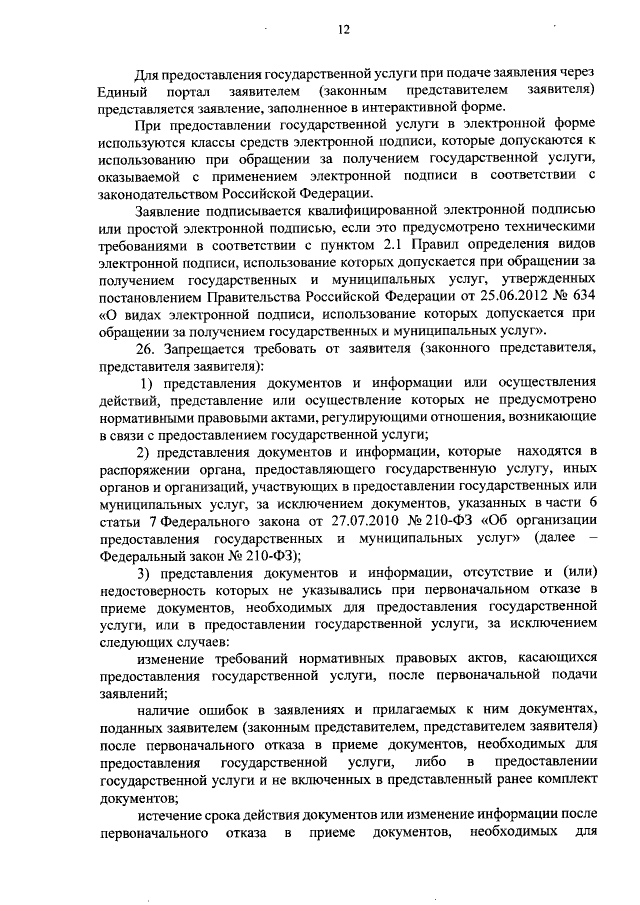 12

Для предоставления государственной услуги при подаче заявления через Единый портал заявителем (законным представителем заявителя) представляется заявление, заполненное в интерактивной форме.

При предоставлении государственной услуги в электронной форме используются классы средств электронной подписи, которые допускаются к использованию при обращении за получением государственной услуги, оказываемой с применением электронной подписи в соответствии с законодательством Российской Федерации.

Заявление подписывается квалифицированной электронной подписью или простой электронной подписью, если это предусмотрено техническими требованиями в соответствии с пунктом 2.1 Правил определения видов электронной подписи, использование которых допускается при обращении за получением государственных и муниципальных услуг, утвержденных постановлением Правительства Российской Федерации от 25.06.2012 № 634 «О видах электронной подписи, использование которых допускается при обращении за получением государственных и муниципальных услуг».

26. Запрещается требовать от заявителя (законного представителя, представителя заявителя):

1) представления документов и информации или осуществления действий, представление или осуществление которых не предусмотрено нормативными правовыми актами, регулирующими отношения, возникающие в связи с предоставлением государственной услуги;

2) представления документов и информации, которые находятся в распоряжении органа, предоставляющего государственную услугу, иных органов и организаций, участвующих в предоставлении государственных или муниципальных услуг, за исключением документов, указанных в части 6 статьи 7 Федерального закона от 27.07.2010 № 210-ФЗ «Об организации предоставления государственных и муниципальных услуг» (далее – Федеральный закон № 210-ФЗ);

3) представления документов и информации, отсутствие и (или) недостоверность которых не указывались при первоначальном отказе в приеме документов, необходимых для предоставления государственной услуги, или в предоставлении государственной услуги, за исключением следующих случаев:

изменение требований нормативных правовых актов, касающихся предоставления государственной услуги, после первоначальной подачи заявлений;

наличие ошибок в заявлениях и прилагаемых к ним документах, поданных заявителем (законным представителем, представителем заявителя) после первоначального отказа в приеме документов, необходимых для предоставления государственной услуги, либо в предоставлении государственной услуги и не включенных в представленный ранее комплект документов;

истечение срока действия документов или изменение информации после первоначального отказа в приеме документов, необходимых для